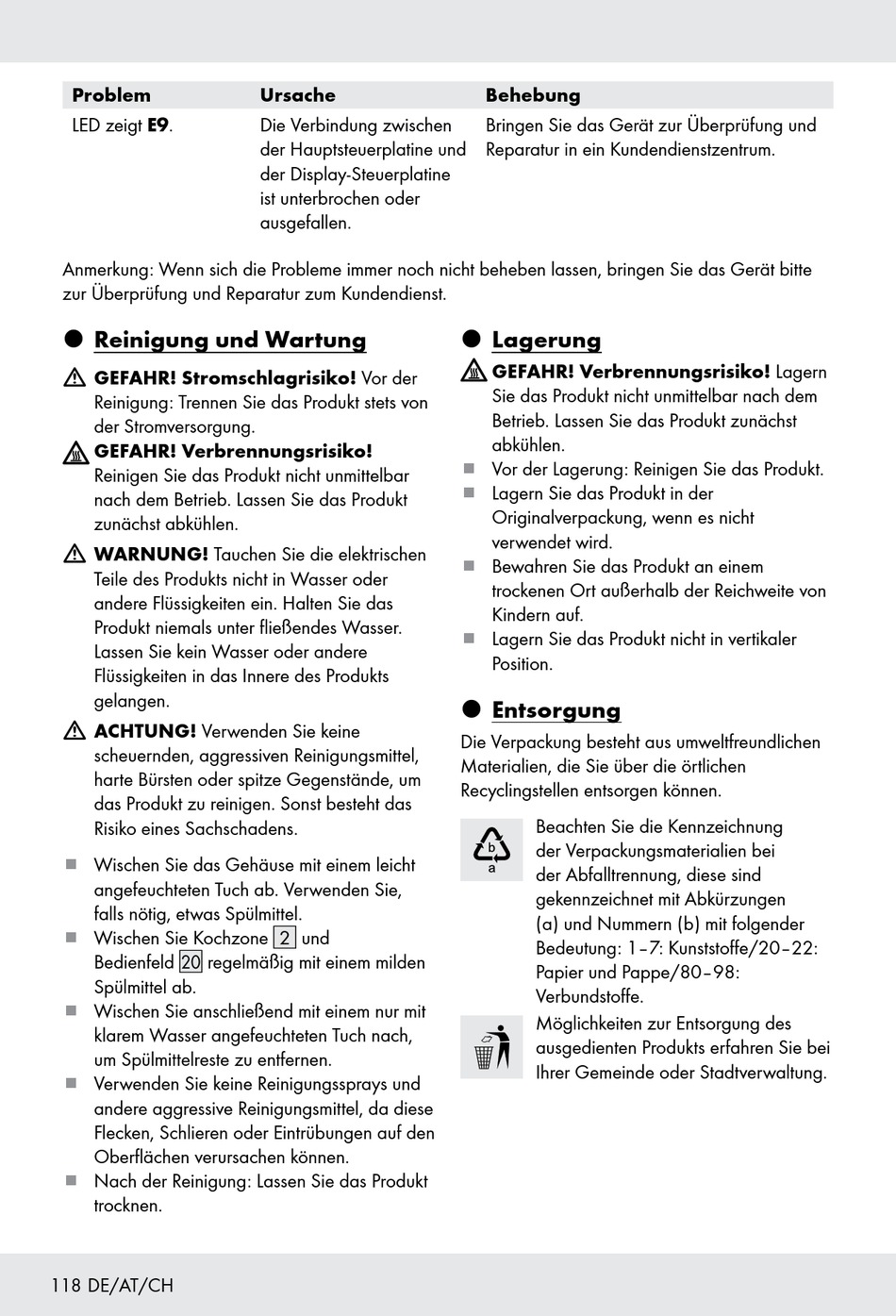 | Problem | Ursache | Behebung |
|---|---|---|
| LED zeigt **E9**. | Die Verbindung zwischen der Hauptsteuerplatine und der Display-Steuerplatine ist unterbrochen oder ausgefallen. | Bringen Sie das Gerät zur Überprüfung und Reparatur in ein Kundendienstzentrum. |

Anmerkung: Wenn sich die Probleme immer noch nicht beheben lassen, bringen Sie das Gerät bitte zur Überprüfung und Reparatur zum Kundendienst.

Reinigung und Wartung

GEFAHR! Stromschlagrisiko! Vor der Reinigung: Trennen Sie das Produkt stets von der Stromversorgung.

GEFAHR! Verbrennungsrisiko! Reinigen Sie das Produkt nicht unmittelbar nach dem Betrieb. Lassen Sie das Produkt zunächst abkühlen.

WARNUNG! Tauchen Sie die elektrischen Teile des Produkts nicht in Wasser oder andere Flüssigkeiten ein. Halten Sie das Produkt niemals unter fließendes Wasser. Lassen Sie kein Wasser oder andere Flüssigkeiten in das Innere des Produkts gelangen.

ACHTUNG! Verwenden Sie keine scheuernden, aggressiven Reinigungsmittel, harte Bürsten oder spitze Gegenstände, um das Produkt zu reinigen. Sonst besteht das Risiko eines Sachschadens.

Wischen Sie das Gehäuse mit einem leicht angefeuchteten Tuch ab. Verwenden Sie, falls nötig, etwas Spülmittel.

Wischen Sie Kochzone 2 und Bedienfeld 20 regelmäßig mit einem milden Spülmittel ab.

Wischen Sie anschließend mit einem nur mit klarem Wasser angefeuchteten Tuch nach, um Spülmittelreste zu entfernen.

Verwenden Sie keine Reinigungssprays und andere aggressive Reinigungsmittel, da diese Flecken, Schlieren oder Eintrübungen auf den Oberflächen verursachen können.

Nach der Reinigung: Lassen Sie das Produkt trocknen.

Lagerung

GEFAHR! Verbrennungsrisiko! Lagern Sie das Produkt nicht unmittelbar nach dem Betrieb. Lassen Sie das Produkt zunächst abkühlen.

Vor der Lagerung: Reinigen Sie das Produkt.

Lagern Sie das Produkt in der Originalverpackung, wenn es nicht verwendet wird.

Bewahren Sie das Produkt an einem trockenen Ort außerhalb der Reichweite von Kindern auf.

Lagern Sie das Produkt nicht in vertikaler Position.

Entsorgung

Die Verpackung besteht aus umweltfreundlichen Materialien, die Sie über die örtlichen Recyclingstellen entsorgen können.

b
a

Beachten Sie die Kennzeichnung der Verpackungsmaterialien bei der Abfalltrennung, diese sind gekennzeichnet mit Abkürzungen (a) und Nummern (b) mit folgender Bedeutung: 1–7: Kunststoffe/20–22: Papier und Pappe/80–98: Verbundstoffe.

Möglichkeiten zur Entsorgung des ausgedienten Produkts erfahren Sie bei Ihrer Gemeinde oder Stadtverwaltung.

118 DE/AT/CH